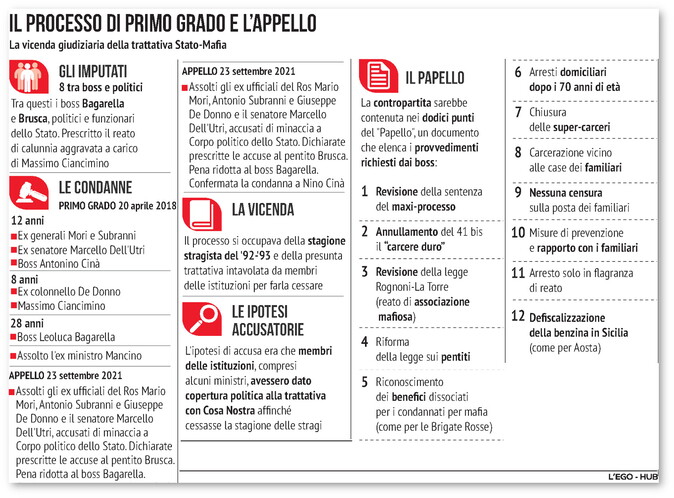 IL PROCESSO DI PRIMO GRADO E L'APPELLO

La vicenda giudiziaria della trattativa Stato-Mafia

GLI IMPUTATI
8 tra boss e politici

Tra questi i boss Bagarella e Brusca, politici e funzionari dello Stato. Prescritto il reato di calunnia aggravata a carico di Massimo Ciancimino

LE CONDANNE
PRIMO GRADO 20 aprile 2018

12 anni
Ex generali Mori e Subranni
Ex senatore Marcello Dell'Utri
Boss Antonino Cinà

8 anni
Ex colonnello De Donno
Massimo Ciancimino

28 anni
Boss Leoluca Bagarella

Assolto l'ex ministro Mancino

APPELLO 23 settembre 2021
Assolti gli ex ufficiali del Ros Mario Mori, Antonio Subranni e Giuseppe De Donno e il senatore Marcello Dell'Utri, accusati di minaccia a Corpo politico dello Stato. Dichiarate prescritte le accuse al pentito Brusca. Pena ridotta al boss Bagarella.

APPELLO 23 settembre 2021
Assolti gli ex ufficiali del Ros Mario Mori, Antonio Subranni e Giuseppe De Donno e il senatore Marcello Dell'Utri, accusati di minaccia a Corpo politico dello Stato. Dichiarate prescritte le accuse al pentito Brusca. Pena ridotta al boss Bagarella. Confermata la condanna a Nino Cinà

LA VICENDA

Il processo si occupava della stagione stragista del '92-'93 e della presunta trattativa intavolata da membri delle istituzioni per farla cessare

LE IPOTESI ACCUSATORIE

L'ipotesi di accusa era che membri delle istituzioni, compresi alcuni ministri, avessero dato copertura politica alla trattativa con Cosa Nostra affinché cessasse la stagione delle stragi

IL PAPELLO

La contropartita sarebbe contenuta nei dodici punti del "Papello", un documento che elenca i provvedimenti richiesti dai boss:

1 Revisione della sentenza del maxi-processo

2 Annullamento del 41 bis il "carcere duro"

3 Revisione della legge Rognoni-La Torre (reato di associazione mafiosa)

4 Riforma della legge sui pentiti

5 Riconoscimento dei benefici dissociati per i condannati per mafia (come per le Brigate Rosse)

6 Arresti domiciliari dopo i 70 anni di età

7 Chiusura delle super-carceri

8 Carcerazione vicino alle case dei familiari

9 Nessuna censura sulla posta dei familiari

10 Misure di prevenzione e rapporto con i familiari

11 Arresto solo in flagranza di reato

12 Defiscalizzazione della benzina in Sicilia (come per Aosta)

L'EGO - HUB